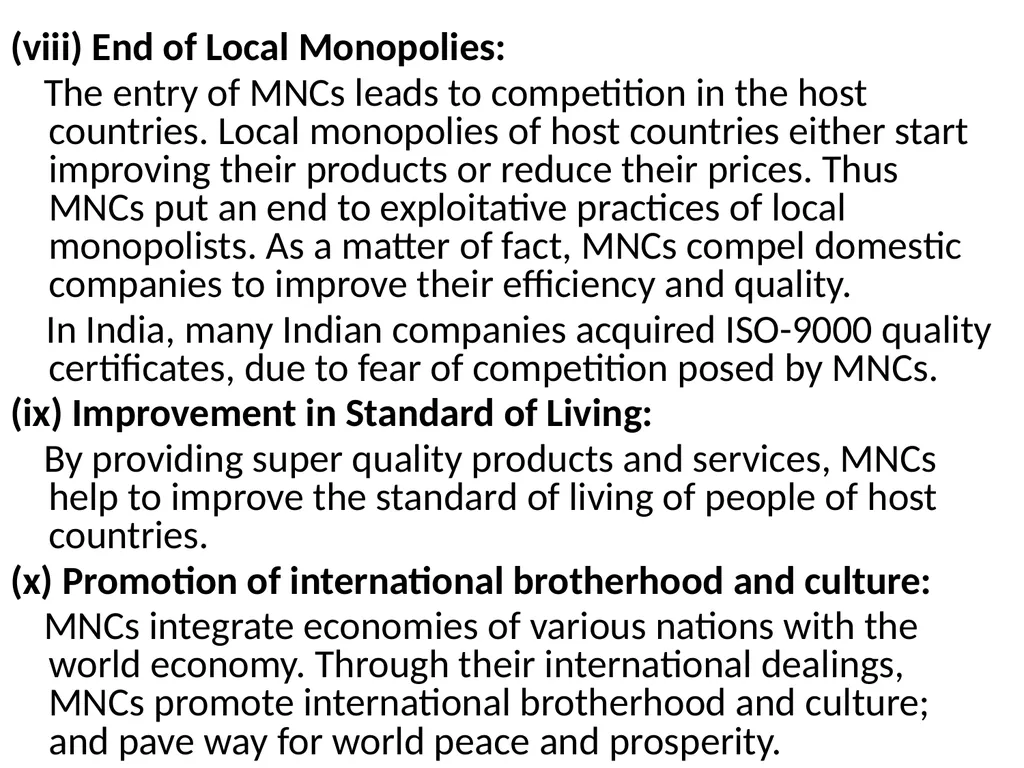 (viii) End of Local Monopolies:

The entry of MNCs leads to competition in the host countries. Local monopolies of host countries either start improving their products or reduce their prices. Thus MNCs put an end to exploitative practices of local monopolists. As a matter of fact, MNCs compel domestic companies to improve their efficiency and quality.

In India, many Indian companies acquired ISO-9000 quality certificates, due to fear of competition posed by MNCs.

(ix) Improvement in Standard of Living:

By providing super quality products and services, MNCs help to improve the standard of living of people of host countries.

(x) Promotion of international brotherhood and culture:

MNCs integrate economies of various nations with the world economy. Through their international dealings, MNCs promote international brotherhood and culture; and pave way for world peace and prosperity.